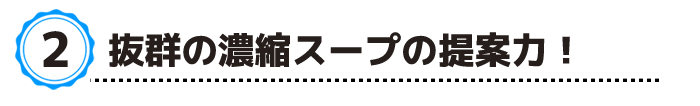 2 抜群の濃縮スープの提案力！